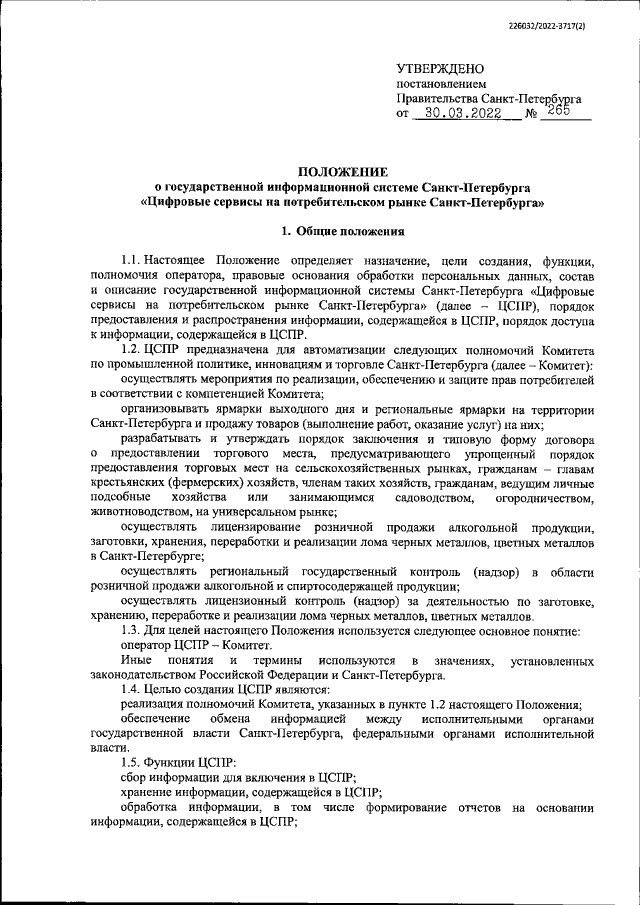 226032/2022-3717(2)

УТВЕРЖДЕНО
постановлением
Правительства Санкт-Петербурга
от 30.03.2022 № 265

ПОЛОЖЕНИЕ
о государственной информационной системе Санкт-Петербурга
«Цифровые сервисы на потребительском рынке Санкт-Петербурга»

1. Общие положения

1.1. Настоящее Положение определяет назначение, цели создания, функции, полномочия оператора, правовые основания обработки персональных данных, состав и описание государственной информационной системы Санкт-Петербурга «Цифровые сервисы на потребительском рынке Санкт-Петербурга» (далее – ЦСПР), порядок предоставления и распространения информации, содержащейся в ЦСПР, порядок доступа к информации, содержащейся в ЦСПР.

1.2. ЦСПР предназначена для автоматизации следующих полномочий Комитета по промышленной политике, инновациям и торговле Санкт-Петербурга (далее – Комитет):

осуществлять мероприятия по реализации, обеспечению и защите прав потребителей в соответствии с компетенцией Комитета;

организовывать ярмарки выходного дня и региональные ярмарки на территории Санкт-Петербурга и продажу товаров (выполнение работ, оказание услуг) на них;

разрабатывать и утверждать порядок заключения и типовую форму договора о предоставлении торгового места, предусматривающего упрощенный порядок предоставления торговых мест на сельскохозяйственных рынках, гражданам – главам крестьянских (фермерских) хозяйств, членам таких хозяйств, гражданам, ведущим личные подсобные хозяйства или занимающимся садоводством, огородничеством, животноводством, на универсальном рынке;

осуществлять лицензирование розничной продажи алкогольной продукции, заготовки, хранения, переработки и реализации лома черных металлов, цветных металлов в Санкт-Петербурге;

осуществлять региональный государственный контроль (надзор) в области розничной продажи алкогольной и спиртосодержащей продукции;

осуществлять лицензионный контроль (надзор) за деятельностью по заготовке, хранению, переработке и реализации лома черных металлов, цветных металлов.

1.3. Для целей настоящего Положения используется следующее основное понятие:

оператор ЦСПР – Комитет.

Иные понятия и термины используются в значениях, установленных законодательством Российской Федерации и Санкт-Петербурга.

1.4. Целью создания ЦСПР являются:

реализация полномочий Комитета, указанных в пункте 1.2 настоящего Положения;

обеспечение обмена информацией между исполнительными органами государственной власти Санкт-Петербурга, федеральными органами исполнительной власти.

1.5. Функции ЦСПР:

сбор информации для включения в ЦСПР;

хранение информации, содержащейся в ЦСПР;

обработка информации, в том числе формирование отчетов на основании информации, содержащейся в ЦСПР;